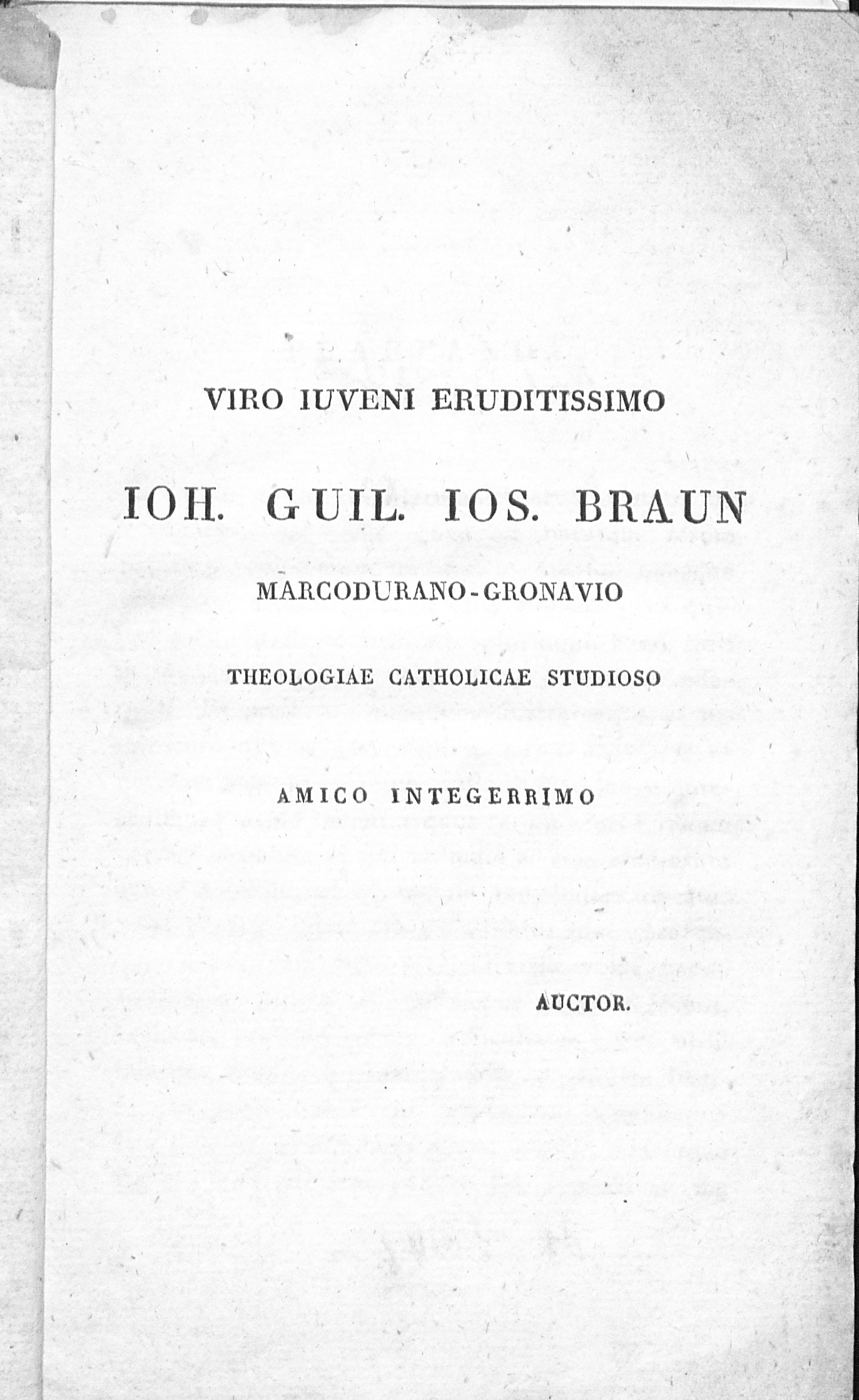 VIRO IUVENI ERUDITISSIMO

IOH. GUIL. IOS. BRAUN

MARCODURANO-GRONAVIO

THEOLOGIAE CATHOLICAE STUDIOSO

AMICO INTEGERRIMO

AUCTOR.